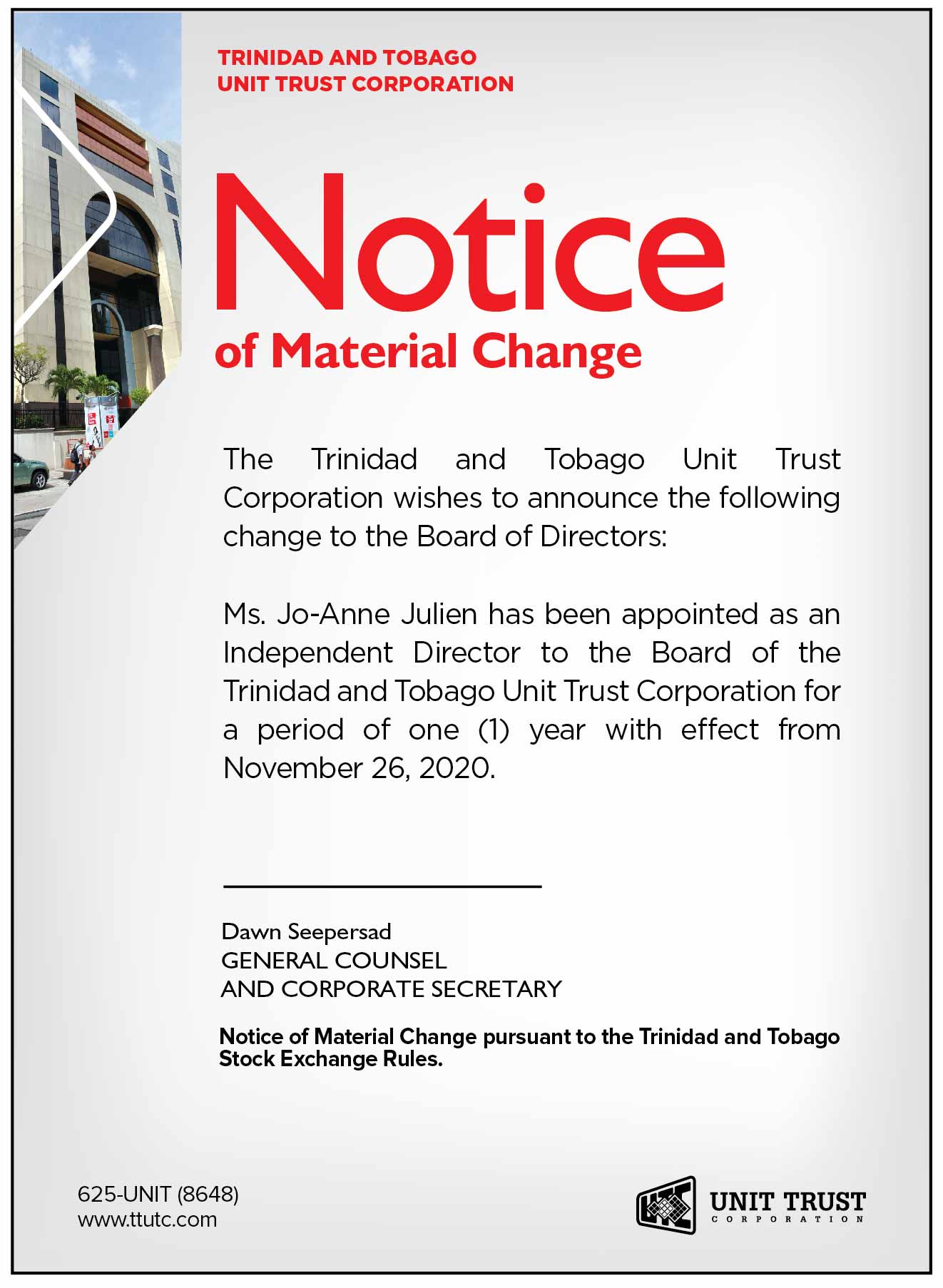 TRINIDAD AND TOBAGO
UNIT TRUST CORPORATION

Notice
of Material Change

The Trinidad and Tobago Unit Trust Corporation wishes to announce the following change to the Board of Directors:

Ms. Jo-Anne Julien has been appointed as an Independent Director to the Board of the Trinidad and Tobago Unit Trust Corporation for a period of one (1) year with effect from November 26, 2020.

Dawn Seepersad
GENERAL COUNSEL
AND CORPORATE SECRETARY

Notice of Material Change pursuant to the Trinidad and Tobago Stock Exchange Rules.

625-UNIT (8648)
www.ttutc.com

UNIT TRUST
CORPORATION